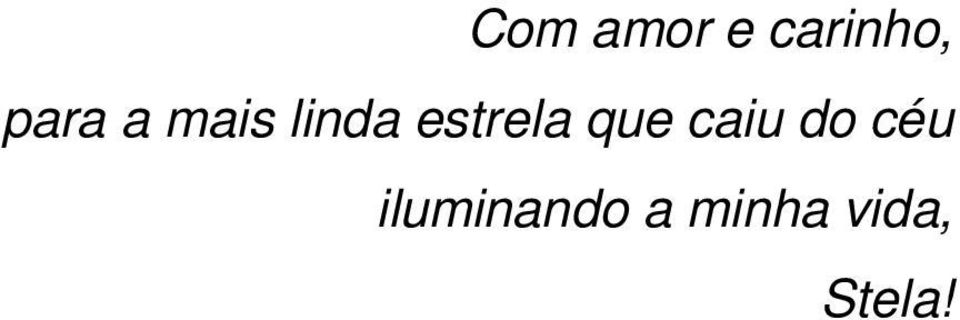 Com amor e carinho,

para a mais linda estrela que caiu do céu

iluminando a minha vida,

Stela!